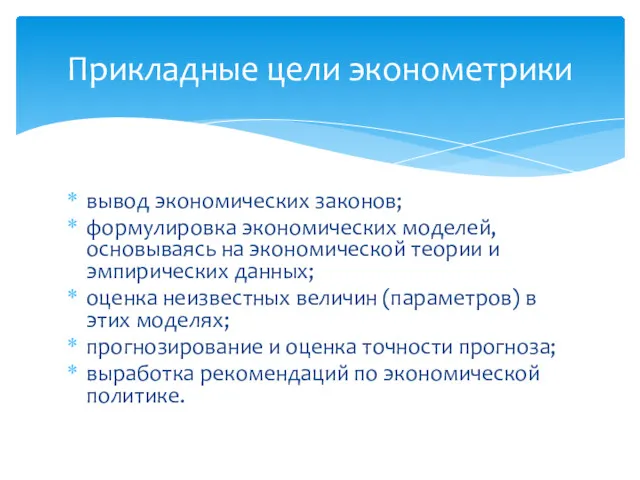 Прикладные цели эконометрики

* вывод экономических законов;
* формулировка экономических моделей, основываясь на экономической теории и эмпирических данных;
* оценка неизвестных величин (параметров) в этих моделях;
* прогнозирование и оценка точности прогноза;
* выработка рекомендаций по экономической политике.